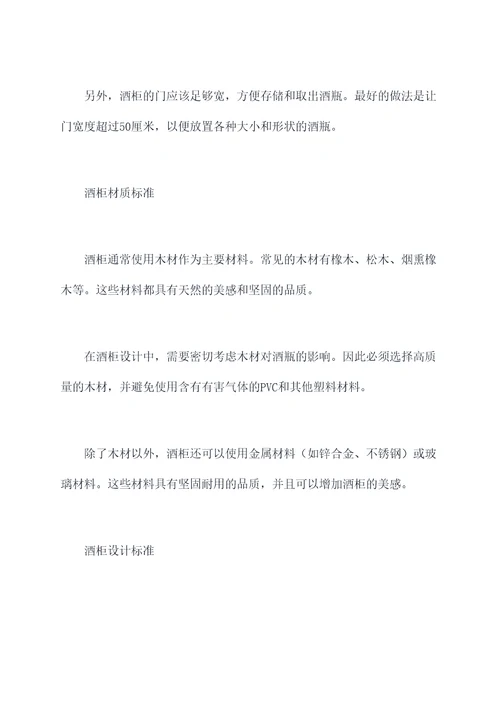 另外，酒柜的门应该足够宽，方便存储和取出酒瓶。最好的做法是让门宽度超过50厘米，以便放置各种大小和形状的酒瓶。

酒柜材质标准

酒柜通常使用木材作为主要材料。常见的木材有橡木、松木、烟熏橡木等。这些材料都具有天然的美感和坚固的品质。

在酒柜设计中，需要密切考虑木材对酒瓶的影响。因此必须选择高质量的木材，并避免使用含有有害气体的PVC和其他塑料材料。

除了木材以外，酒柜还可以使用金属材料（如锌合金、不锈钢）或玻璃材料。这些材料具有坚固耐用的品质，并且可以增加酒柜的美感。

酒柜设计标准